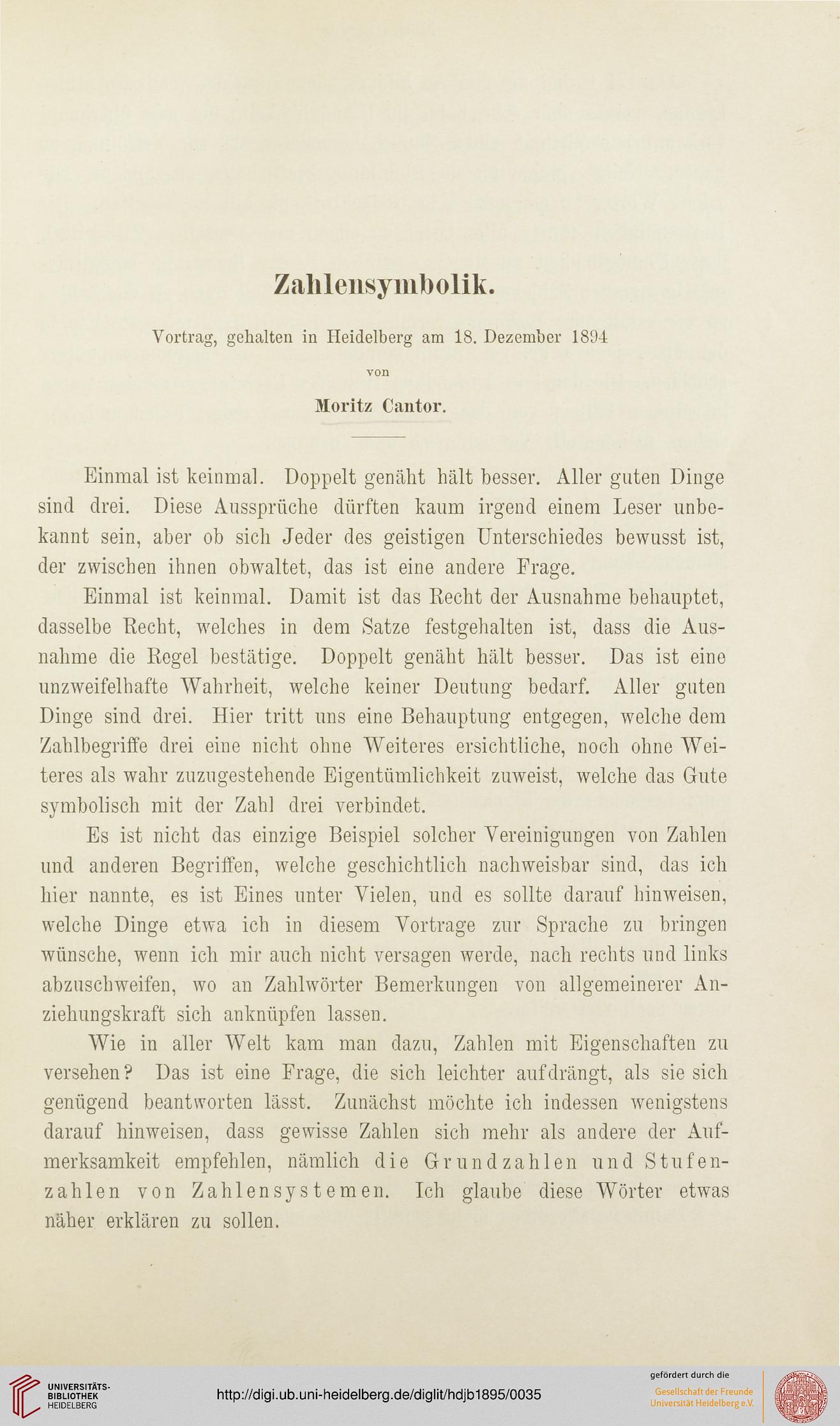 Zahlensymbolik.

Vortrag, gehalten in Heidelberg am 18. Dezember 1894

von

Moritz Cantor.

Einmal ist keinmal. Doppelt genäht hält besser. Aller guten Dinge sind drei. Diese Aussprüche dürften kaum irgend einem Leser unbekannt sein, aber ob sich Jeder des geistigen Unterschiedes bewusst ist, der zwischen ihnen obwaltet, das ist eine andere Frage.

Einmal ist keinmal. Damit ist das Recht der Ausnahme behauptet, dasselbe Recht, welches in dem Satze festgehalten ist, dass die Ausnahme die Regel bestätige. Doppelt genäht hält besser. Das ist eine unzweifelhafte Wahrheit, welche keiner Deutung bedarf. Aller guten Dinge sind drei. Hier tritt uns eine Behauptung entgegen, welche dem Zahlbegriffe drei eine nicht ohne Weiteres ersichtliche, noch ohne Weiteres als wahr zuzugestehende Eigentümlichkeit zuweist, welche das Gute symbolisch mit der Zahl drei verbindet.

Es ist nicht das einzige Beispiel solcher Vereinigungen von Zahlen und anderen Begriffen, welche geschichtlich nachweisbar sind, das ich hier nannte, es ist Eines unter Vielen, und es sollte darauf hinweisen, welche Dinge etwa ich in diesem Vortrage zur Sprache zu bringen wünsche, wenn ich mir auch nicht versagen werde, nach rechts und links abzuschweifen, wo an Zahlwörter Bemerkungen von allgemeinerer Anziehungskraft sich anknüpfen lassen.

Wie in aller Welt kam man dazu, Zahlen mit Eigenschaften zu versehen? Das ist eine Frage, die sich leichter aufdrängt, als sie sich genügend beantworten lässt. Zunächst möchte ich indessen wenigstens darauf hinweisen, dass gewisse Zahlen sich mehr als andere der Aufmerksamkeit empfehlen, nämlich die Grundzahlen und Stufenzahlen von Zahlensystemen. Ich glaube diese Wörter etwas näher erklären zu sollen.

UNIVERSITÄTS-BIBLIOTHEK HEIDELBERG

http://digi.ub.uni-heidelberg.de/diglit/hdjb1895/0035

gefördert durch die
Gesellschaft der Freunde Universität Heidelberg e.V.